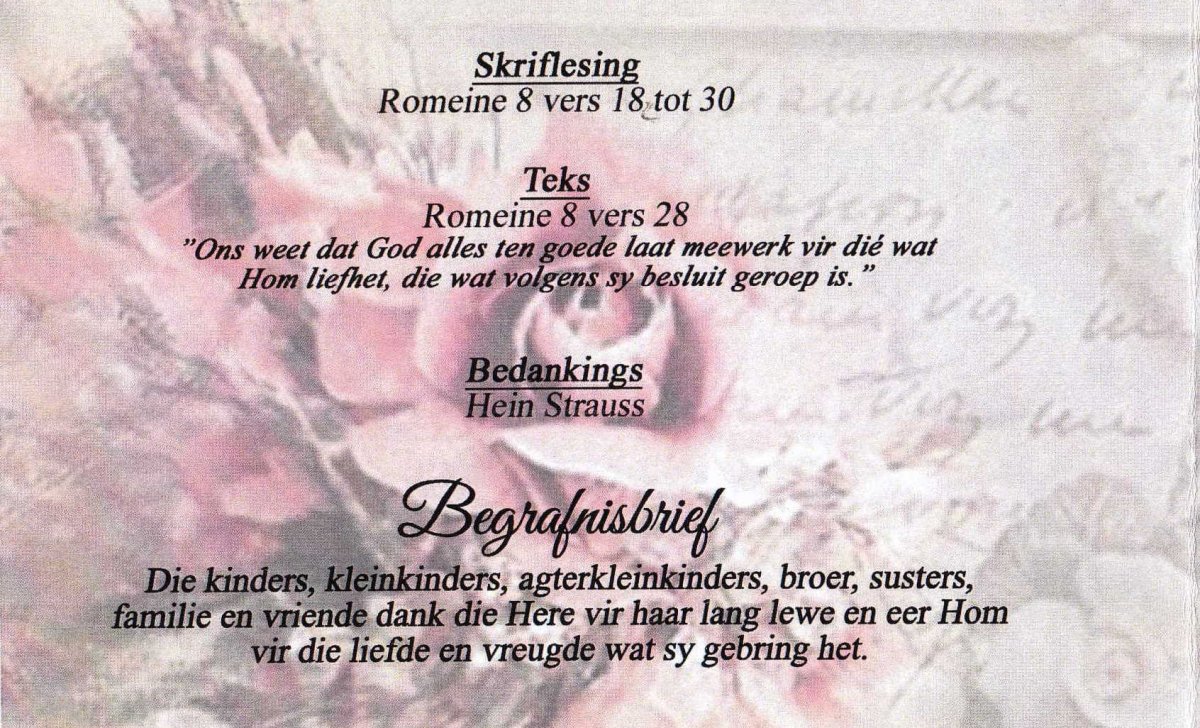 Skriflesing
Romeine 8 vers 18 tot 30

Teks
Romeine 8 vers 28
"Ons weet dat God alles ten goede laat meewerk vir dié wat Hom liefhet, die wat volgens sy besluit geroep is."

Bedankings
Hein Strauss

Begrafnisbrief
Die kinders, kleinkinders, agterkleinkinders, broer, susters, familie en vriende dank die Here vir haar lang lewe en eer Hom vir die liefde en vreugde wat sy gebring het.